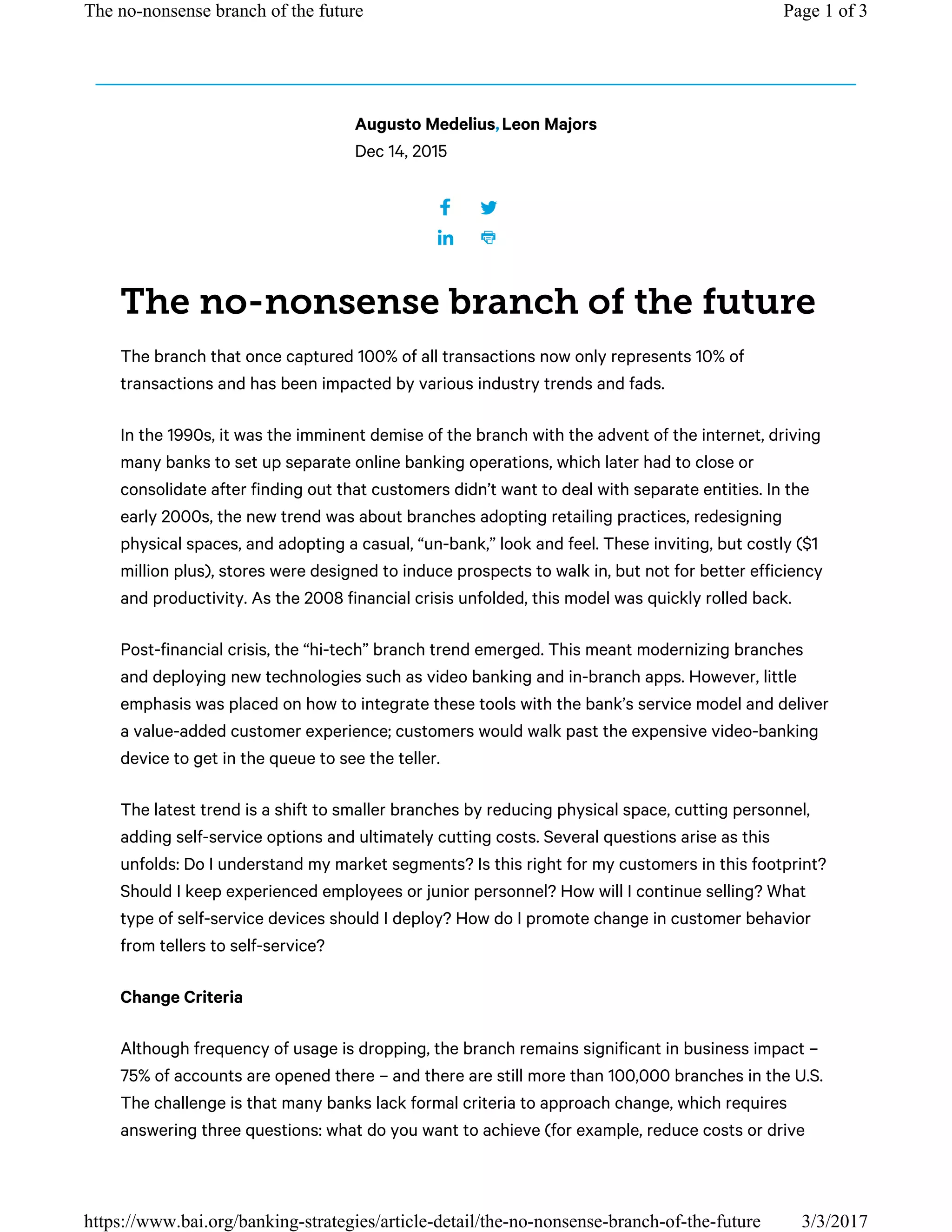 The no-nonsense branch of the future

Page 1 of 3

Augusto Medelius, Leon Majors
Dec 14, 2015

The no-nonsense branch of the future

The branch that once captured 100% of all transactions now only represents 10% of transactions and has been impacted by various industry trends and fads.

In the 1990s, it was the imminent demise of the branch with the advent of the internet, driving many banks to set up separate online banking operations, which later had to close or consolidate after finding out that customers didn't want to deal with separate entities. In the early 2000s, the new trend was about branches adopting retailing practices, redesigning physical spaces, and adopting a casual, "un-bank," look and feel. These inviting, but costly ($1 million plus), stores were designed to induce prospects to walk in, but not for better efficiency and productivity. As the 2008 financial crisis unfolded, this model was quickly rolled back.

Post-financial crisis, the "hi-tech" branch trend emerged. This meant modernizing branches and deploying new technologies such as video banking and in-branch apps. However, little emphasis was placed on how to integrate these tools with the bank's service model and deliver a value-added customer experience; customers would walk past the expensive video-banking device to get in the queue to see the teller.

The latest trend is a shift to smaller branches by reducing physical space, cutting personnel, adding self-service options and ultimately cutting costs. Several questions arise as this unfolds: Do I understand my market segments? Is this right for my customers in this footprint? Should I keep experienced employees or junior personnel? How will I continue selling? What type of self-service devices should I deploy? How do I promote change in customer behavior from tellers to self-service?

Change Criteria

Although frequency of usage is dropping, the branch remains significant in business impact – 75% of accounts are opened there – and there are still more than 100,000 branches in the U.S. The challenge is that many banks lack formal criteria to approach change, which requires answering three questions: what do you want to achieve (for example, reduce costs or drive

https://www.bai.org/banking-strategies/article-detail/the-no-nonsense-branch-of-the-future 3/3/2017